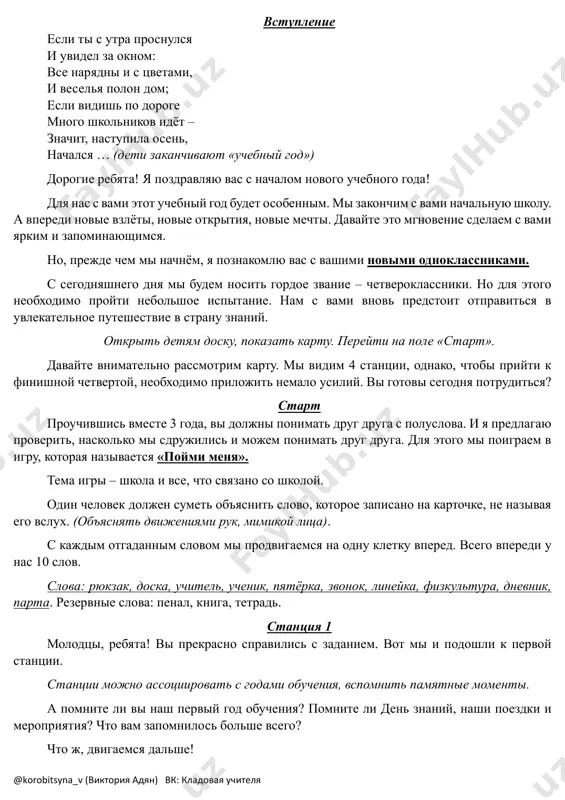 Вступление

Если ты с утра проснулся
И увидел за окном:
Все нарядны и с цветами,
И веселья полон дом;
Если видишь по дороге
Много школьников идёт –
Значит, наступила осень,
Начался … (дети заканчивают «учебный год»)

Дорогие ребята! Я поздравляю вас с началом нового учебного года!

Для нас с вами этот учебный год будет особенным. Мы закончим с вами начальную школу. А впереди новые взлёты, новые открытия, новые мечты. Давайте это мгновение сделаем с вами ярким и запоминающимся.

Но, прежде чем мы начнём, я познакомлю вас с вашими новыми одноклассниками.

С сегодняшнего дня мы будем носить гордое звание – четвероклассники. Но для этого необходимо пройти небольшое испытание. Нам с вами вновь предстоит отправиться в увлекательное путешествие в страну знаний.

Открыть детям доску, показать карту. Перейти на поле «Старт».

Давайте внимательно рассмотрим карту. Мы видим 4 станции, однако, чтобы прийти к финишной четвертой, необходимо приложить немало усилий. Вы готовы сегодня потрудиться?

Старт

Проучившись вместе 3 года, вы должны понимать друг друга с полуслова. И я предлагаю проверить, насколько мы сдружились и можем понимать друг друга. Для этого мы поиграем в игру, которая называется «Пойми меня».

Тема игры – школа и все, что связано со школой.

Один человек должен суметь объяснить слово, которое записано на карточке, не называя его вслух. (Объяснять движениями рук, мимикой лица).

С каждым отгаданным словом мы продвигаемся на одну клетку вперед. Всего впереди у нас 10 слов.

Слова: рюкзак, доска, учитель, ученик, пятёрка, звонок, линейка, физкультура, дневник, парта. Резервные слова: пенал, книга, тетрадь.

Станция 1

Молодцы, ребята! Вы прекрасно справились с заданием. Вот мы и подошли к первой станции.

Станции можно ассоциировать с годами обучения, вспомнить памятные моменты.

А помните ли вы наш первый год обучения? Помните ли День знаний, наши поездки и мероприятия? Что вам запомнилось больше всего?

Что ж, двигаемся дальше!

@korobitsyna_v (Виктория Адян) ВК: Кладовая учителя

FaylHub.uz